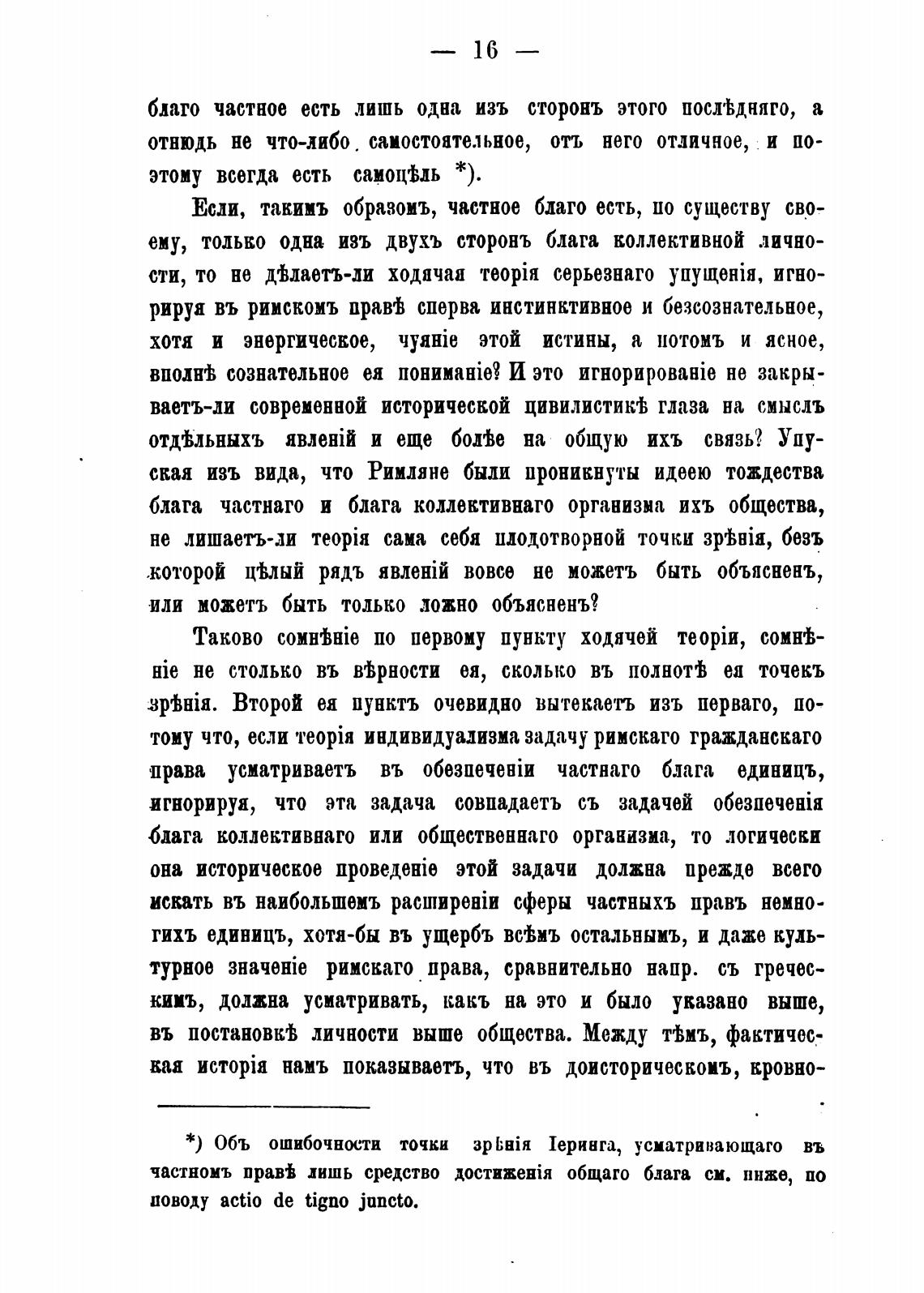 — 16 —

благо частное есть лишь одна изъ сторонъ этого послѣдняго, а отнюдь не что-либо самостоятельное, отъ него отличное, и поэтому всегда есть самоцѣль *).

Если, такимъ образомъ, частное благо есть, по существу своему, только одна изъ двухъ сторонъ блага коллективной личности, то не дѣлаетъ-ли ходячая теорія серьезнаго упущенія, игнорируя въ римскомъ правѣ сперва инстинктивное и безсознательное, хотя и энергическое, чуяніе этой истины, а потомъ и ясное, вполнѣ сознательное ея пониманіе? И это игнорированіе не закрываетъ-ли современной исторической цивилистикѣ глаза на смыслъ отдѣльныхъ явленій и еще болѣе на общую ихъ связь? Упуская изъ вида, что Римляне были проникнуты идеею тождества блага частнаго и блага коллективнаго организма ихъ общества, не лишаетъ-ли теорія сама себя плодотворной точки зрѣнія, безъ которой цѣлый рядъ явленій вовсе не можетъ быть объясненъ, или можетъ быть только ложно объясненъ?

Таково сомнѣніе по первому пункту ходячей теоріи, сомнѣніе не столько въ вѣрности ея, сколько въ полнотѣ ея точекъ зрѣнія. Второй ея пунктъ очевидно вытекаетъ изъ перваго, потому что, если теорія индивидуализма задачу римскаго гражданскаго права усматриваетъ въ обезпеченіи частнаго блага единицъ, игнорируя, что эта задача совпадаетъ съ задачей обезпеченія блага коллективнаго или общественнаго организма, то логически она историческое проведеніе этой задачи должна прежде всего искать въ наибольшемъ расширеніи сферы частныхъ правъ немногихъ единицъ, хотя-бы въ ущербъ всѣмъ остальнымъ, и даже культурное значеніе римскаго права, сравнительно напр. съ греческимъ, должна усматривать, какъ на это и было указано выше, въ постановкѣ личности выше общества. Между тѣмъ, фактическая исторія намъ показываетъ, что въ доисторическомъ, кровно-

*) Объ ошибочности точки зрѣнія Іеринга, усматривающаго въ частномъ правѣ лишь средство достиженія общаго блага см. ниже, по поводу actio de tigno juncto.